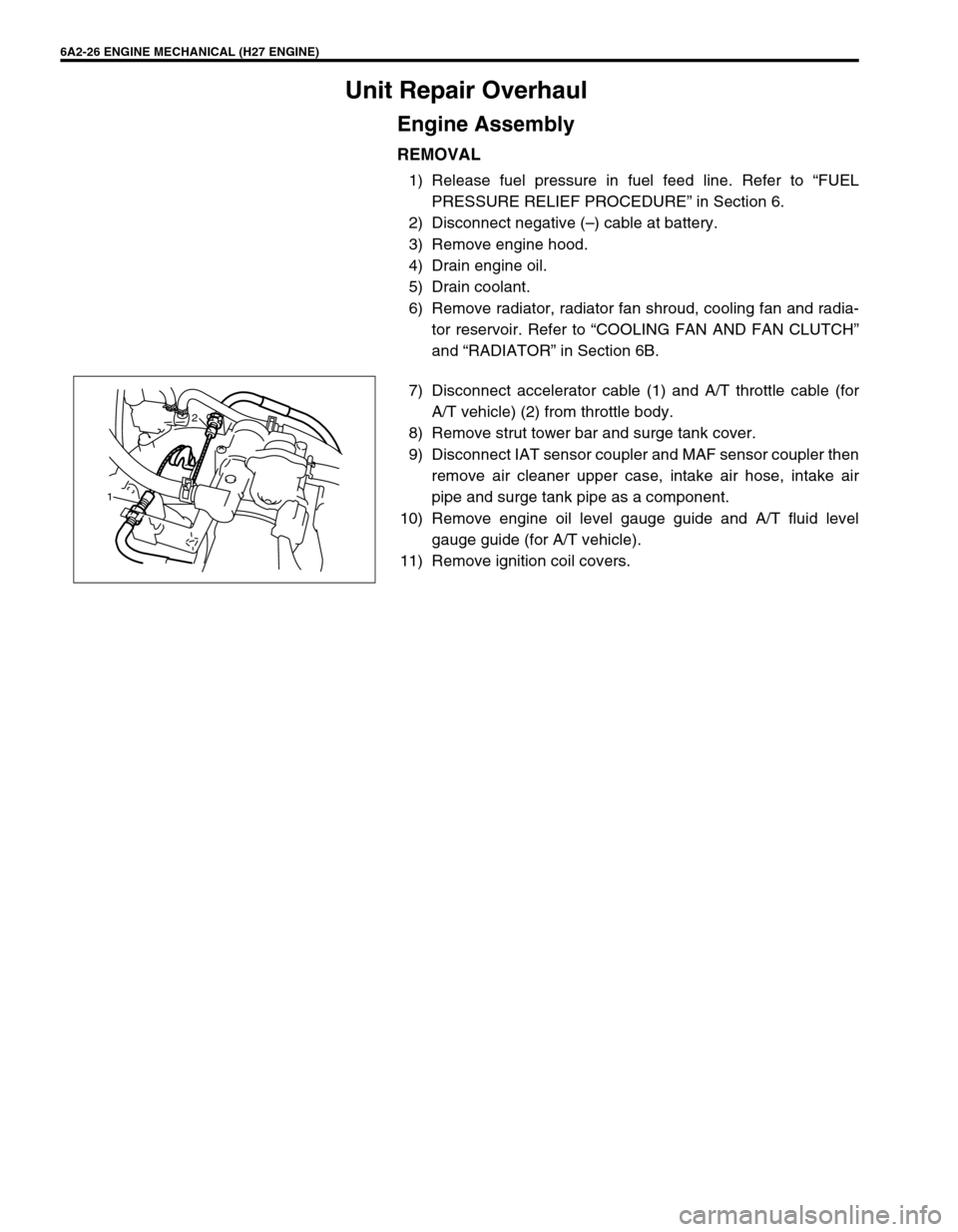 6A2-26 ENGINE MECHANICAL (H27 ENGINE)

Unit Repair Overhaul

Engine Assembly

REMOVAL

1) Release fuel pressure in fuel feed line. Refer to “FUEL PRESSURE RELIEF PROCEDURE” in Section 6.
2) Disconnect negative (–) cable at battery.
3) Remove engine hood.
4) Drain engine oil.
5) Drain coolant.
6) Remove radiator, radiator fan shroud, cooling fan and radiator reservoir. Refer to “COOLING FAN AND FAN CLUTCH” and “RADIATOR” in Section 6B.

2
1

7) Disconnect accelerator cable (1) and A/T throttle cable (for A/T vehicle) (2) from throttle body.
8) Remove strut tower bar and surge tank cover.
9) Disconnect IAT sensor coupler and MAF sensor coupler then remove air cleaner upper case, intake air hose, intake air pipe and surge tank pipe as a component.
10) Remove engine oil level gauge guide and A/T fluid level gauge guide (for A/T vehicle).
11) Remove ignition coil covers.

carmanualsonline.info